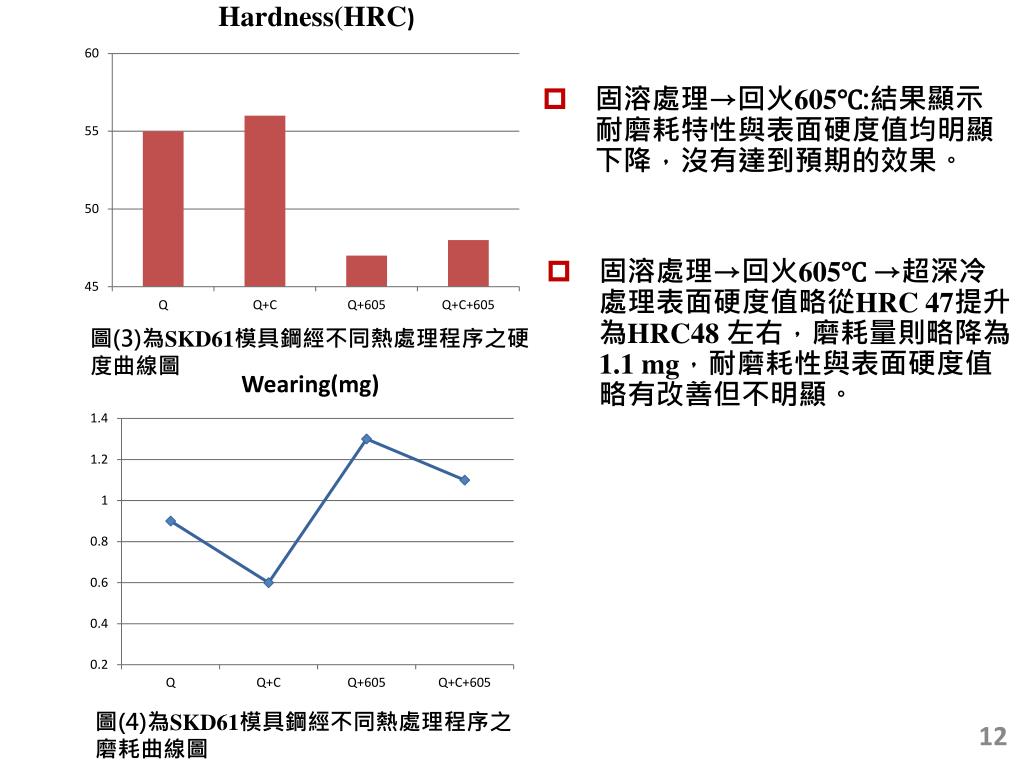 Hardness(HRC)

60
55
50
45

Q
Q+C
Q+605
Q+C+605

圖(3)為SKD61模具鋼經不同熱處理程序之硬度曲線圖

Wearing(mg)

1.4
1.2
1
0.8
0.6
0.4
0.2

Q
Q+C
Q+605
Q+C+605

圖(4)為SKD61模具鋼經不同熱處理程序之磨耗曲線圖

固溶處理→回火605℃:結果顯示耐磨耗特性與表面硬度值均明顯下降，沒有達到預期的效果。

固溶處理→回火605℃ →超深冷處理表面硬度值略從HRC 47提升為HRC48 左右，磨耗量則略降為1.1 mg，耐磨耗性與表面硬度值略有改善但不明顯。

12